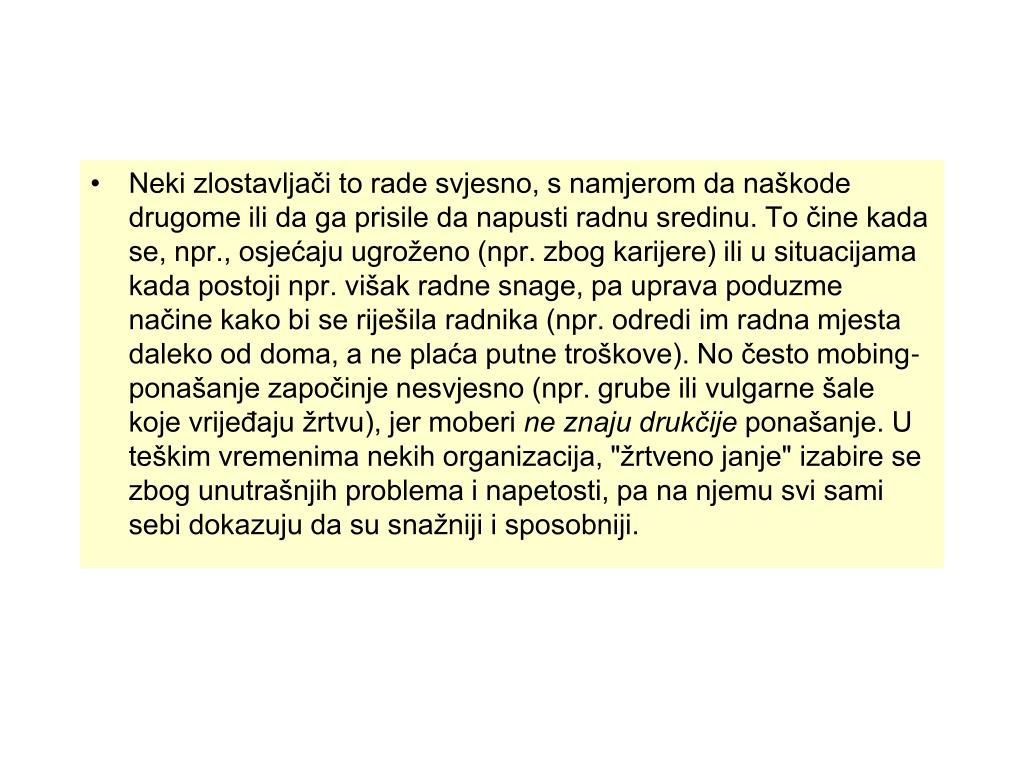 • Neki zlostavljači to rade svjesno, s namjerom da naškode drugome ili da ga prisile da napusti radnu sredinu. To čine kada se, npr., osjećaju ugroženo (npr. zbog karijere) ili u situacijama kada postoji npr. višak radne snage, pa uprava poduzme načine kako bi se riješila radnika (npr. odredi im radna mjesta daleko od doma, a ne plaća putne troškove). No često mobing-ponašanje započinje nesvjesno (npr. grube ili vulgarne šale koje vrijeđaju žrtvu), jer moberi ne znaju drukčije ponašanje. U teškim vremenima nekih organizacija, "žrtveno janje" izabire se zbog unutrašnjih problema i napetosti, pa na njemu svi sami sebi dokazuju da su snažniji i sposobniji.